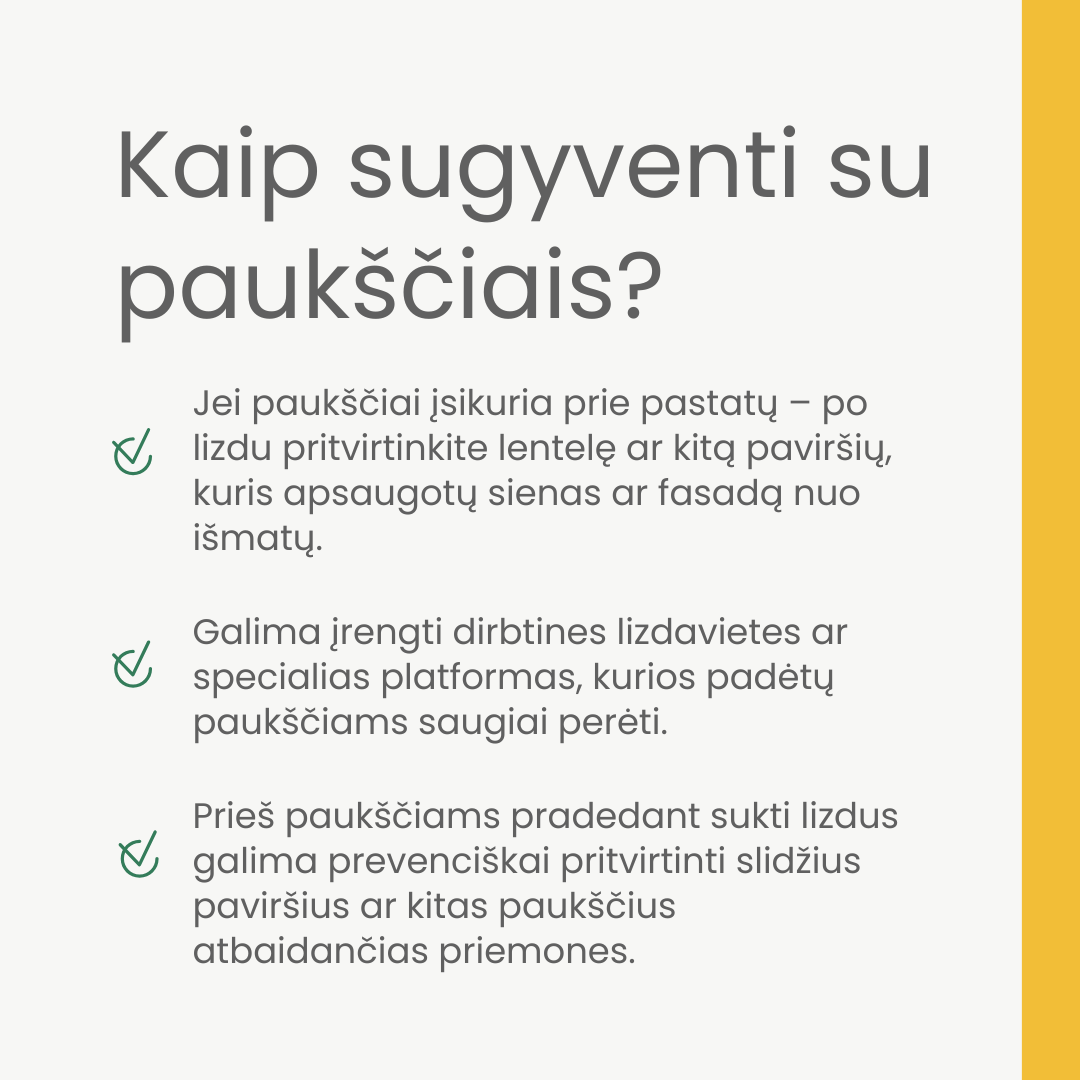 Kaip sugyventi su paukščiais?

Jei paukščiai įsikuria prie pastatų – po lizdu pritvirtinkite lentelę ar kitą paviršių, kuris apsaugotų sienas ar fasadą nuo išmatų.

Galima įrengti dirbtines lizdavietes ar specialias platformas, kurios padėtų paukščiams saugiai perėti.

Prieš paukščiams pradedant sukti lizdus galima prevenciškai pritvirtinti slidžius paviršius ar kitas paukščius atbaidančias priemones.